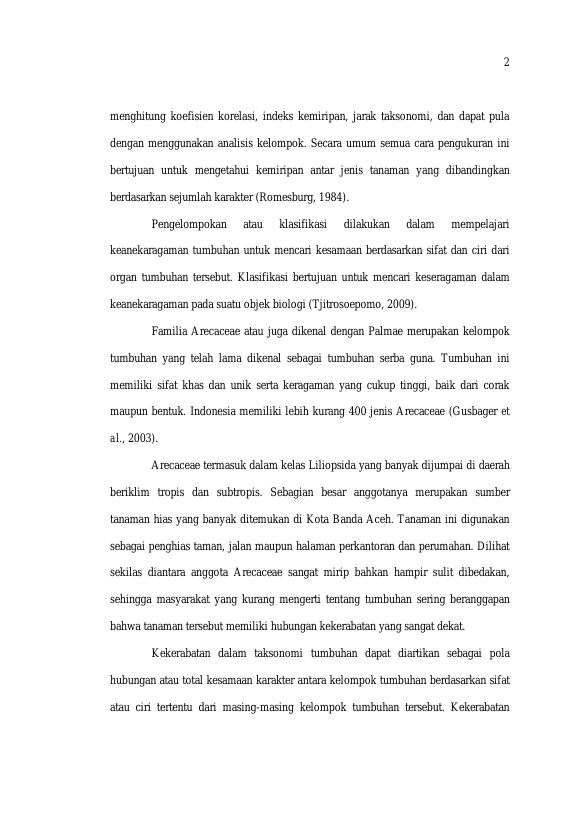 2

menghitung koefisien korelasi, indeks kemiripan, jarak taksonomi, dan dapat pula dengan menggunakan analisis kelompok. Secara umum semua cara pengukuran ini bertujuan untuk mengetahui kemiripan antar jenis tanaman yang dibandingkan berdasarkan sejumlah karakter (Romesburg, 1984).

Pengelompokan atau klasifikasi dilakukan dalam mempelajari keanekaragaman tumbuhan untuk mencari kesamaan berdasarkan sifat dan ciri dari organ tumbuhan tersebut. Klasifikasi bertujuan untuk mencari keseragaman dalam keanekaragaman pada suatu objek biologi (Tjitrosoepomo, 2009).

Familia Arecaceae atau juga dikenal dengan Palmae merupakan kelompok tumbuhan yang telah lama dikenal sebagai tumbuhan serba guna. Tumbuhan ini memiliki sifat khas dan unik serta keragaman yang cukup tinggi, baik dari corak maupun bentuk. Indonesia memiliki lebih kurang 400 jenis Arecaceae (Gusbager et al., 2003).

Arecaceae termasuk dalam kelas Liliopsida yang banyak dijumpai di daerah beriklim tropis dan subtropis. Sebagian besar anggotanya merupakan sumber tanaman hias yang banyak ditemukan di Kota Banda Aceh. Tanaman ini digunakan sebagai penghias taman, jalan maupun halaman perkantoran dan perumahan. Dilihat sekilas diantara anggota Arecaceae sangat mirip bahkan hampir sulit dibedakan, sehingga masyarakat yang kurang mengerti tentang tumbuhan sering beranggapan bahwa tanaman tersebut memiliki hubungan kekerabatan yang sangat dekat.

Kekerabatan dalam taksonomi tumbuhan dapat diartikan sebagai pola hubungan atau total kesamaan karakter antara kelompok tumbuhan berdasarkan sifat atau ciri tertentu dari masing-masing kelompok tumbuhan tersebut. Kekerabatan